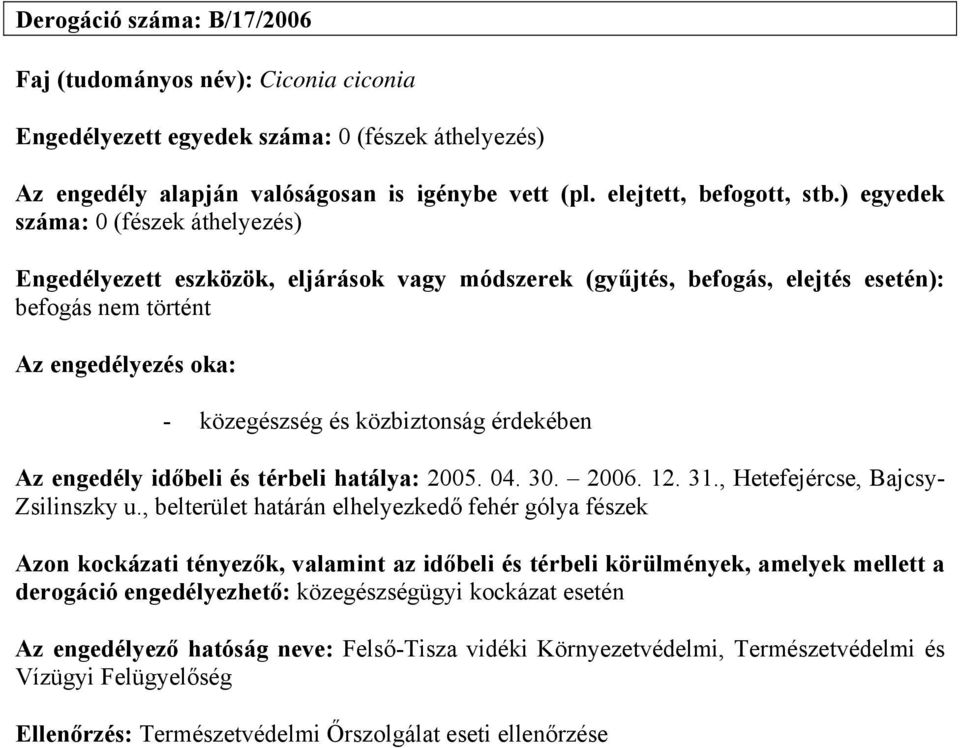 Derogáció száma: B/17/2006

Faj (tudományos név): Ciconia ciconia

Engedélyezett egyedek száma: 0 (fészek áthelyezés)

Az engedély alapján valóságosan is igénybe vett (pl. elejtett, befogott, stb.) egyedek száma: 0 (fészek áthelyezés)

Engedélyezett eszközök, eljárások vagy módszerek (gyűjtés, befogás, elejtés esetén): befogás nem történt

Az engedélyezés oka:

- közegészség és közbiztonság érdekében

Az engedély időbeli és térbeli hatálya: 2005. 04. 30. – 2006. 12. 31., Hetefejércse, Bajcsy-Zsilinszky u., belterület határán elhelyezkedő fehér gólya fészek

Azon kockázati tényezők, valamint az időbeli és térbeli körülmények, amelyek mellett a derogáció engedélyezhető: közegészségügyi kockázat esetén

Az engedélyező hatóság neve: Felső-Tisza vidéki Környezetvédelmi, Természetvédelmi és Vízügyi Felügyelőség

Ellenőrzés: Természetvédelmi Őrszolgálat eseti ellenőrzése